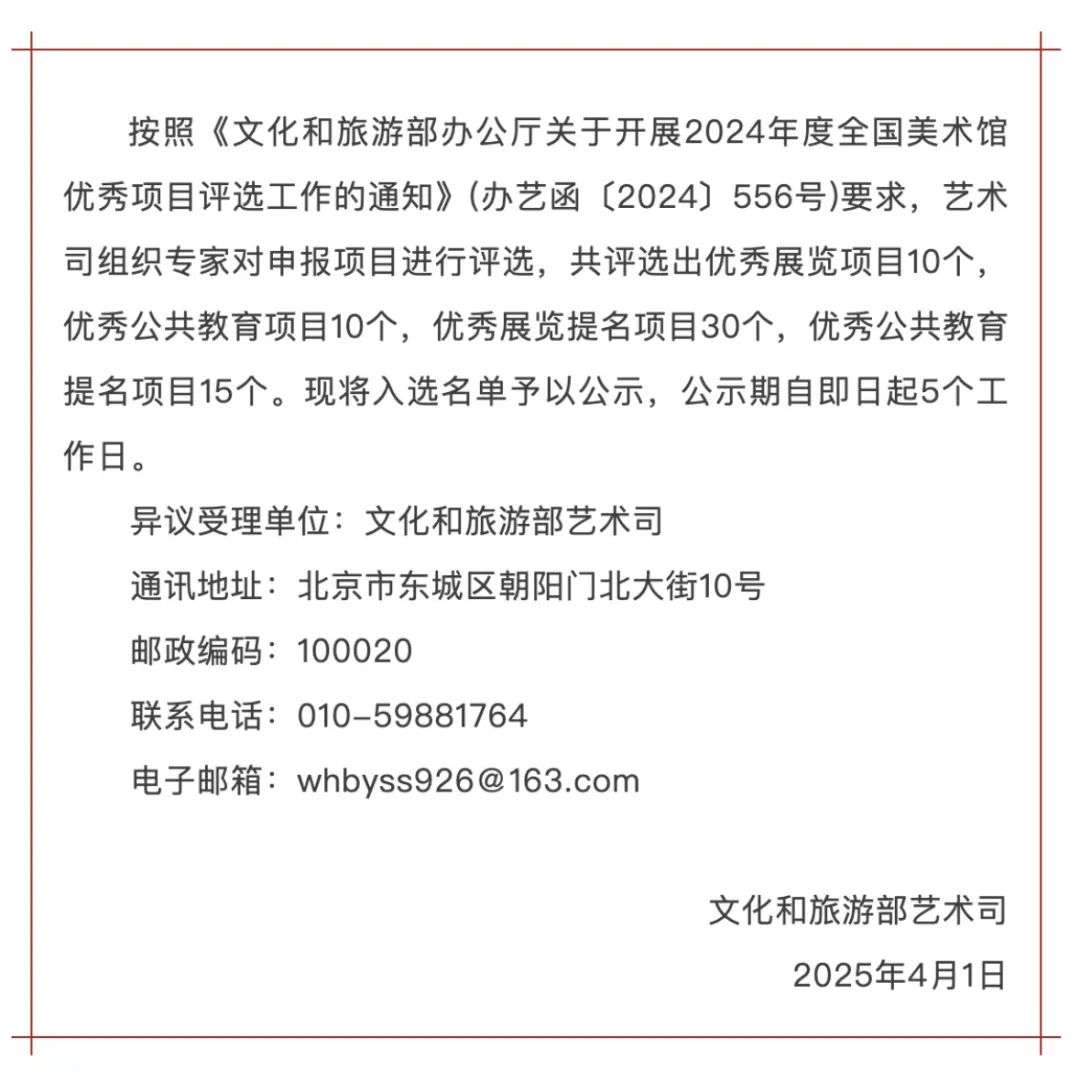 按照《文化和旅游部办公厅关于开展2024年度全国美术馆优秀项目评选工作的通知》(办艺函〔2024〕556号)要求，艺术司组织专家对申报项目进行评选，共评选出优秀展览项目10个，优秀公共教育项目10个，优秀展览提名项目30个，优秀公共教育提名项目15个。现将入选名单予以公示，公示期自即日起5个工作日。

异议受理单位：文化和旅游部艺术司

通讯地址：北京市东城区朝阳门北大街10号

邮政编码：100020

联系电话：010-59881764

电子邮箱：whbyss926@163.com

文化和旅游部艺术司

2025年4月1日